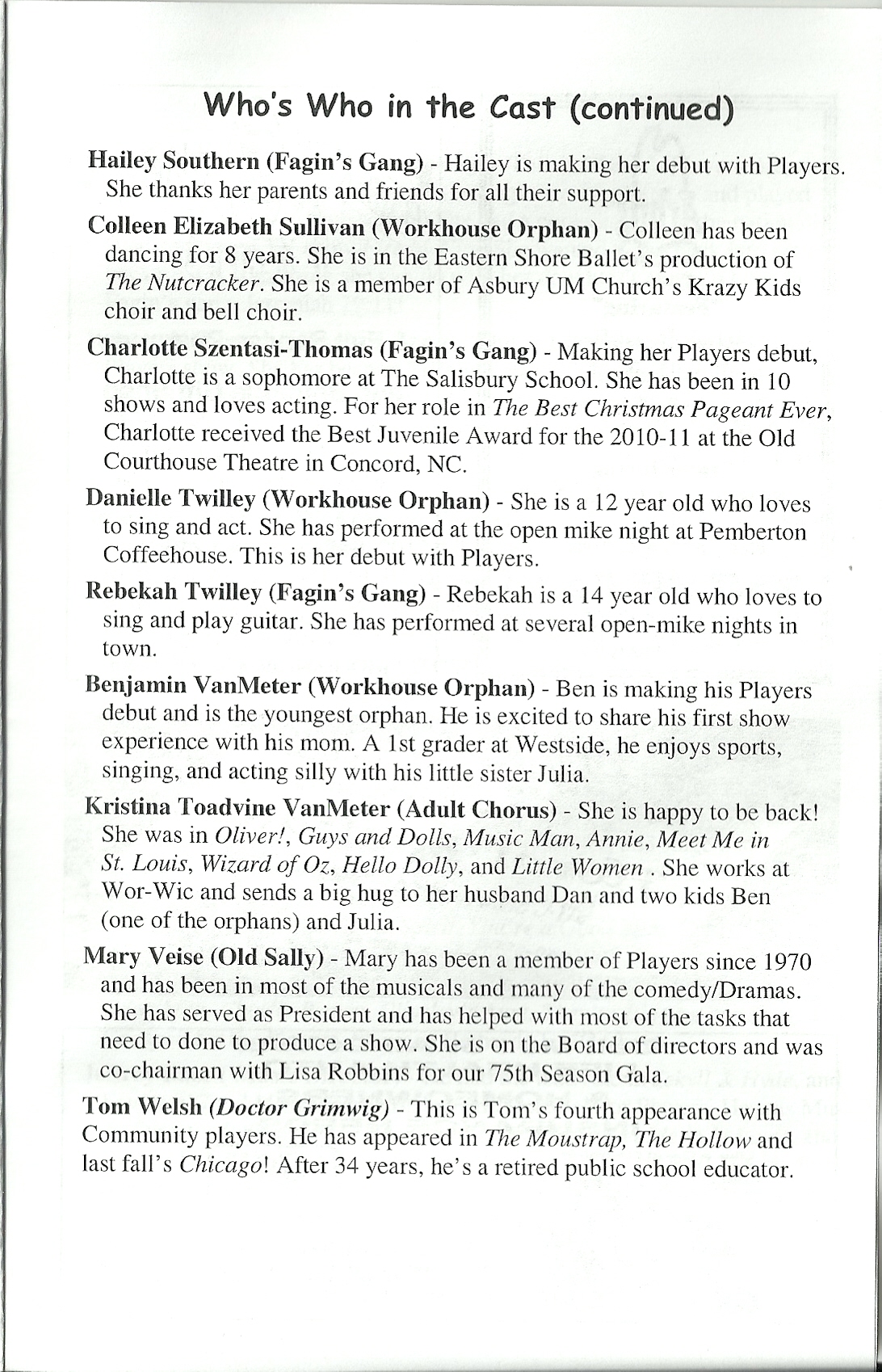 Who's Who in the Cast (continued)

Hailey Southern (Fagin's Gang) - Hailey is making her debut with Players. She thanks her parents and friends for all their support.

Colleen Elizabeth Sullivan (Workhouse Orphan) - Colleen has been dancing for 8 years. She is in the Eastern Shore Ballet's production of The Nutcracker. She is a member of Asbury UM Church's Krazy Kids choir and bell choir.

Charlotte Szentasi-Thomas (Fagin's Gang) - Making her Players debut, Charlotte is a sophomore at The Salisbury School. She has been in 10 shows and loves acting. For her role in The Best Christmas Pageant Ever, Charlotte received the Best Juvenile Award for the 2010-11 at the Old Courthouse Theatre in Concord, NC.

Danielle Twilley (Workhouse Orphan) - She is a 12 year old who loves to sing and act. She has performed at the open mike night at Pemberton Coffeehouse. This is her debut with Players.

Rebekah Twilley (Fagin's Gang) - Rebekah is a 14 year old who loves to sing and play guitar. She has performed at several open-mike nights in town.

Benjamin VanMeter (Workhouse Orphan) - Ben is making his Players debut and is the youngest orphan. He is excited to share his first show experience with his mom. A 1st grader at Westside, he enjoys sports, singing, and acting silly with his little sister Julia.

Kristina Toadvine VanMeter (Adult Chorus) - She is happy to be back! She was in Oliver!, Guys and Dolls, Music Man, Annie, Meet Me in St. Louis, Wizard of Oz, Hello Dolly, and Little Women . She works at Wor-Wic and sends a big hug to her husband Dan and two kids Ben (one of the orphans) and Julia.

Mary Veise (Old Sally) - Mary has been a member of Players since 1970 and has been in most of the musicals and many of the comedy/Dramas. She has served as President and has helped with most of the tasks that need to done to produce a show. She is on the Board of directors and was co-chairman with Lisa Robbins for our 75th Season Gala.

Tom Welsh (Doctor Grimwig) - This is Tom's fourth appearance with Community players. He has appeared in The Moustrap, The Hollow and last fall's Chicago! After 34 years, he's a retired public school educator.